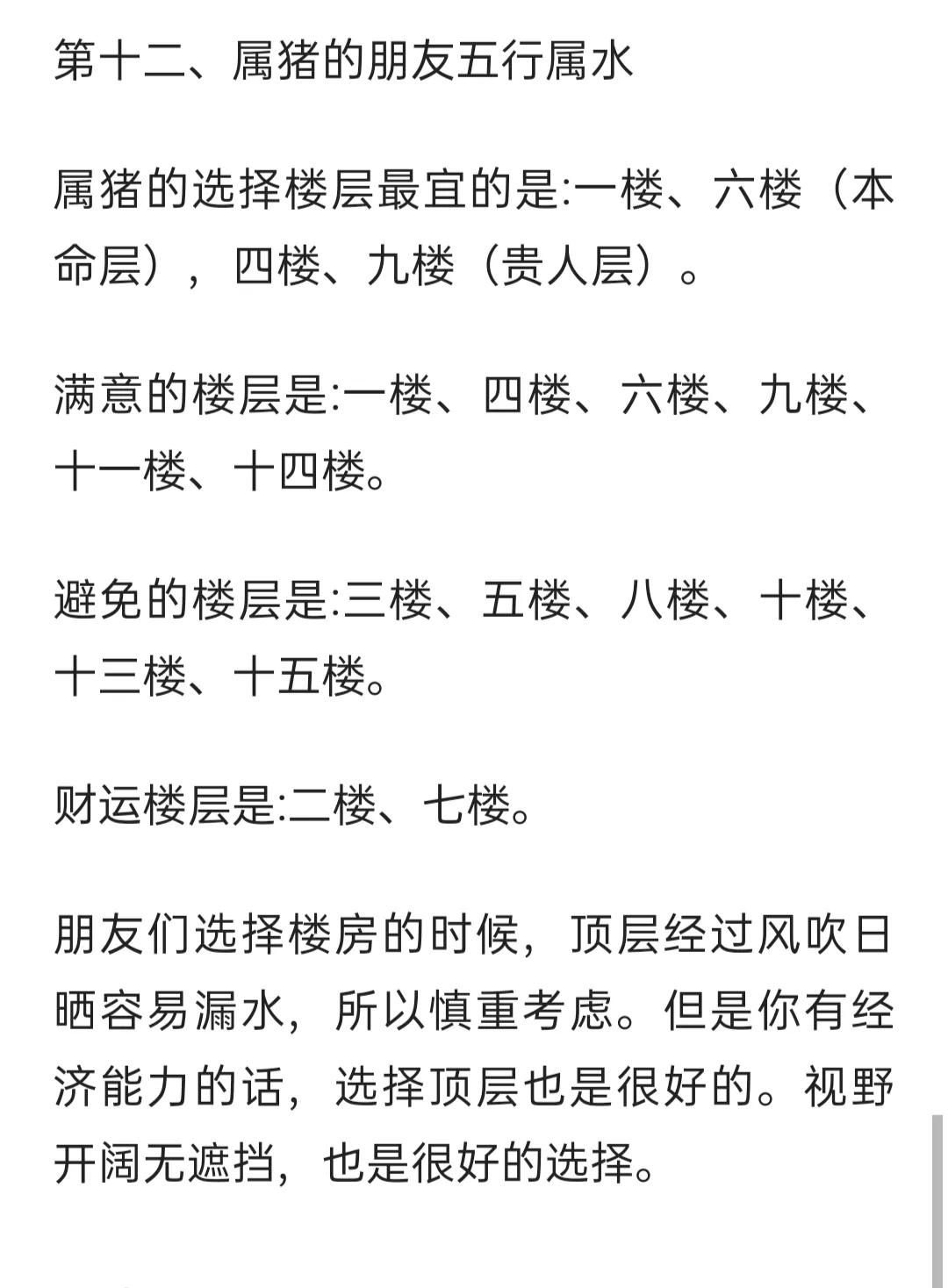 第十二、属猪的朋友五行属水

属猪的选择楼层最宜的是:一楼、六楼（本命层），四楼、九楼（贵人层）。

满意的楼层是:一楼、四楼、六楼、九楼、十一楼、十四楼。

避免的楼层是:三楼、五楼、八楼、十楼、十三楼、十五楼。

财运楼层是:二楼、七楼。

朋友们选择楼房的时候，顶层经过风吹日晒容易漏水，所以慎重考虑。但是你有经济能力的话，选择顶层也是很好的。视野开阔无遮挡，也是很好的选择。